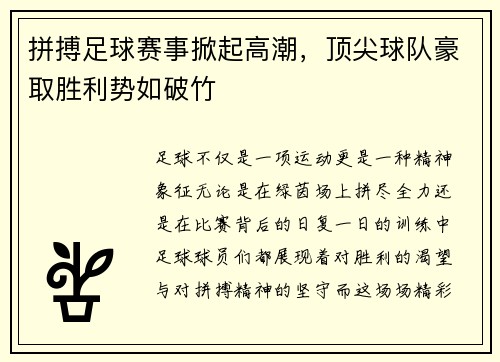 拼搏足球赛事掀起高潮，顶尖球队豪取胜利势如破竹

足球不仅是一项运动更是一种精神象征无论是在绿茵场上拼尽全力还是在比赛背后的日复一日的训练中足球球员们都展现着对胜利的渴望与对拼搏精神的坚守而这场场精彩